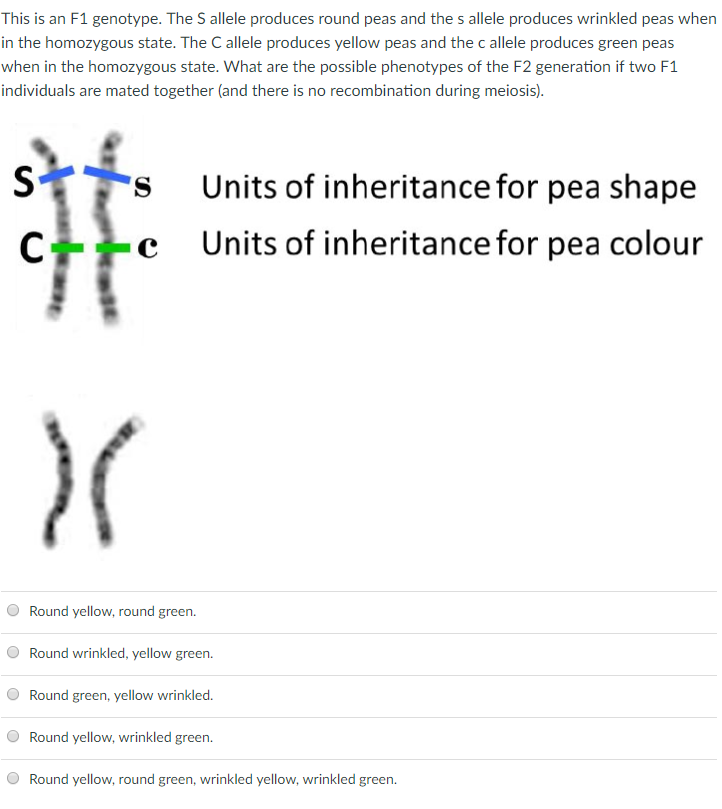 This is an F1 genotype. The S allele produces round peas and the s allele produces wrinkled peas when in the homozygous state. The C allele produces yellow peas and the c allele produces green peas when in the homozygous state. What are the possible phenotypes of the F2 generation if two F1 individuals are mated together (and there is no recombination during meiosis).

S s Units of inheritance for pea shape

C c Units of inheritance for pea colour

Round yellow, round green.

Round wrinkled, yellow green.

Round green, yellow wrinkled.

Round yellow, wrinkled green.

Round yellow, round green, wrinkled yellow, wrinkled green.